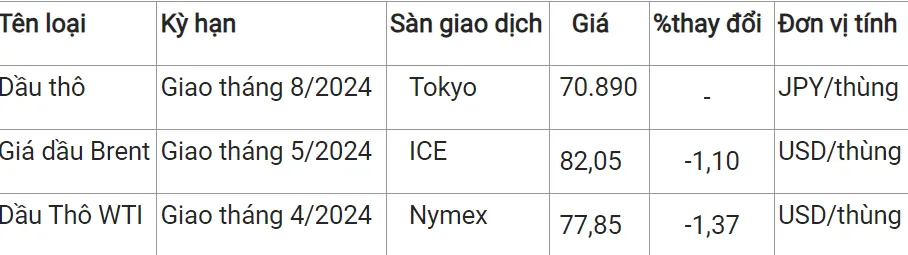 | Tên loại | Kỳ hạn | Sàn giao dịch | Giá | %thay đổi | Đơn vị tính |
|---|---|---|---|---|---|
| Dầu thô | Giao tháng 8/2024 | Tokyo | 70.890 | - | JPY/thùng |
| Giá dầu Brent | Giao tháng 5/2024 | ICE | 82,05 | -1,10 | USD/thùng |
| Dầu Thô WTI | Giao tháng 4/2024 | Nymex | 77,85 | -1,37 | USD/thùng |